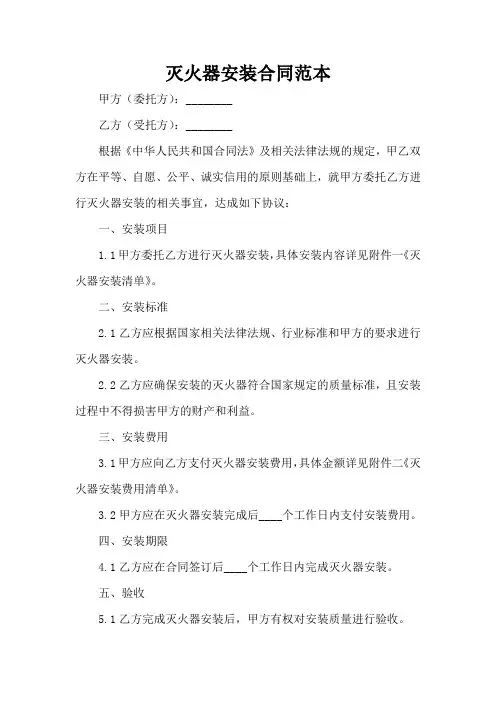 灭火器安装合同范本

甲方（委托方）：________

乙方（受托方）：________

根据《中华人民共和国合同法》及相关法律法规的规定，甲乙双方在平等、自愿、公平、诚实信用的原则基础上，就甲方委托乙方进行灭火器安装的相关事宜，达成如下协议：

一、安装项目

1.1 甲方委托乙方进行灭火器安装，具体安装内容详见附件一《灭火器安装清单》。

二、安装标准

2.1 乙方应根据国家相关法律法规、行业标准和甲方的要求进行灭火器安装。

2.2 乙方应确保安装的灭火器符合国家规定的质量标准，且安装过程中不得损害甲方的财产和利益。

三、安装费用

3.1 甲方应向乙方支付灭火器安装费用，具体金额详见附件二《灭火器安装费用清单》。

3.2 甲方应在灭火器安装完成后____个工作日内支付安装费用。

四、安装期限

4.1 乙方应在合同签订后____个工作日内完成灭火器安装。

五、验收

5.1 乙方完成灭火器安装后，甲方有权对安装质量进行验收。